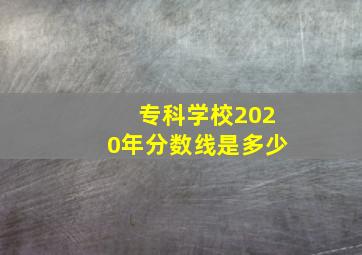 专科学校2020年分数线是多少